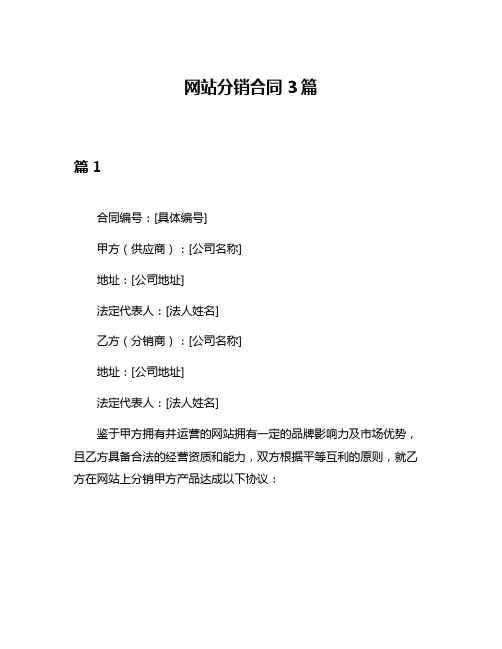 网站分销合同 3 篇

篇 1

合同编号：[具体编号]

甲方（供应商）：[公司名称]

地址：[公司地址]

法定代表人：[法人姓名]

乙方（分销商）：[公司名称]

地址：[公司地址]

法定代表人：[法人姓名]

鉴于甲方拥有并运营的网站拥有一定的品牌影响力及市场优势，且乙方具备合法的经营资质和能力，双方根据平等互利的原则，就乙方在网站上分销甲方产品达成以下协议：